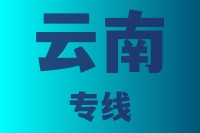 云南

专线